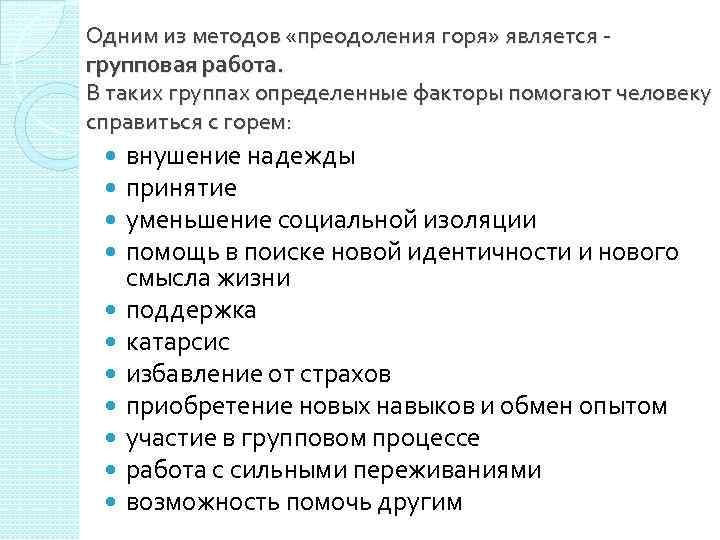 Одним из методов «преодоления горя» является - групповая работа.

В таких группах определенные факторы помогают человеку справиться с горем:

• внушение надежды
• принятие
• уменьшение социальной изоляции
• помощь в поиске новой идентичности и нового смысла жизни
• поддержка
• катарсис
• избавление от страхов
• приобретение новых навыков и обмен опытом
• участие в групповом процессе
• работа с сильными переживаниями
• возможность помочь другим